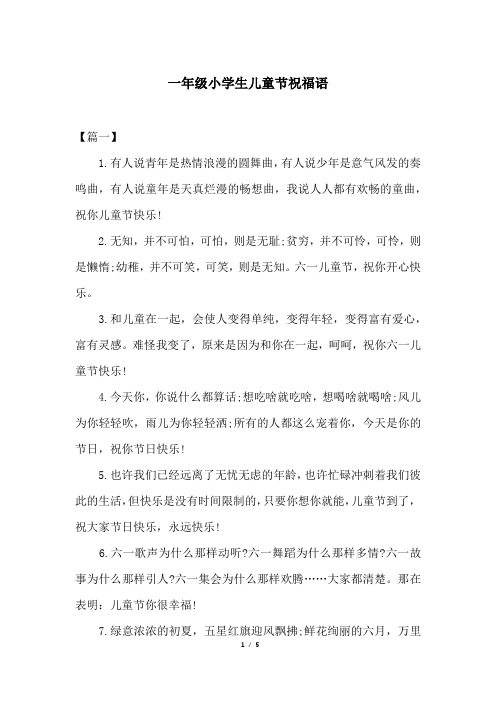 一年级小学生儿童节祝福语

【篇一】

1.有人说青年是热情浪漫的圆舞曲，有人说少年是意气风发的奏鸣曲，有人说童年是天真烂漫的畅想曲，我说人人都有欢畅的童曲，祝你儿童节快乐!

2.无知，并不可怕，可怕，则是无耻;贫穷，并不可怜，可怜，则是懒惰;幼稚，并不可笑，可笑，则是无知。六一儿童节，祝你开心快乐。

3.和儿童在一起，会使人变得单纯，变得年轻，变得富有爱心，富有灵感。难怪我变了，原来是因为和你在一起，呵呵，祝你六一儿童节快乐!

4.今天你，你说什么都算话;想吃啥就吃啥，想喝啥就喝啥;风儿为你轻轻吹，雨儿为你轻轻洒;所有的人都这么宠着你，今天是你的节日，祝你节日快乐!

5.也许我们已经远离了无忧无虑的年龄，也许忙碌冲刺着我们彼此的生活，但快乐是没有时间限制的，只要你想你就能，儿童节到了，祝大家节日快乐，永远快乐!

6.六一歌声为什么那样动听?六一舞蹈为什么那样多情?六一故事为什么那样引人?六一集会为什么那样欢腾……大家都清楚。那在表明：儿童节你很幸福!

7.绿意浓浓的初夏，五星红旗迎风飘拂;鲜花绚丽的六月，万里

1 / 5